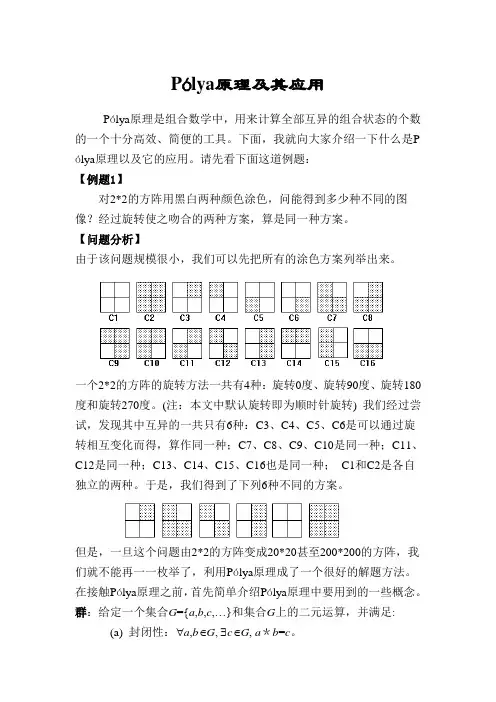 Pólya原理及其应用

Pólya原理是组合数学中，用来计算全部互异的组合状态的个数的一个十分高效、简便的工具。下面，我就向大家介绍一下什么是Pólya原理以及它的应用。请先看下面这道例题：

【例题1】

对2*2的方阵用黑白两种颜色涂色，问能得到多少种不同的图像？经过旋转使之吻合的两种方案，算是同一种方案。

【问题分析】

由于该问题规模很小，我们可以先把所有的涂色方案列举出来。

C1 C2 C3 C4 C5 C6 C7 C8
C9 C10 C11 C12 C13 C14 C15 C16

一个2*2的方阵的旋转方法一共有4种：旋转0度、旋转90度、旋转180度和旋转270度。(注：本文中默认旋转即为顺时针旋转) 我们经过尝试，发现其中互异的一共只有6种：C3、C4、C5、C6是可以通过旋转相互变化而得，算作同一种；C7、C8、C9、C10是同一种；C11、C12是同一种；C13、C14、C15、C16也是同一种； C1和C2是各自独立的两种。于是，我们得到了下列6种不同的方案。

但是，一旦这个问题由2*2的方阵变成20*20甚至200*200的方阵，我们就不能再一一枚举了，利用Pólya原理成了一个很好的解题方法。在接触Pólya原理之前，首先简单介绍Pólya原理中要用到的一些概念。

群：给定一个集合$G=\{a,b,c,\ldots\}$和集合$G$上的二元运算，并满足：

(a) 封闭性：$\forall a,b\in G, \exists c\in G, a*b=c$。